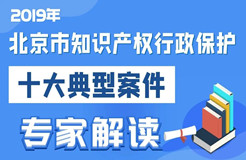 2019年
北京市知识产权行政保护
十大典型案件
专家解读